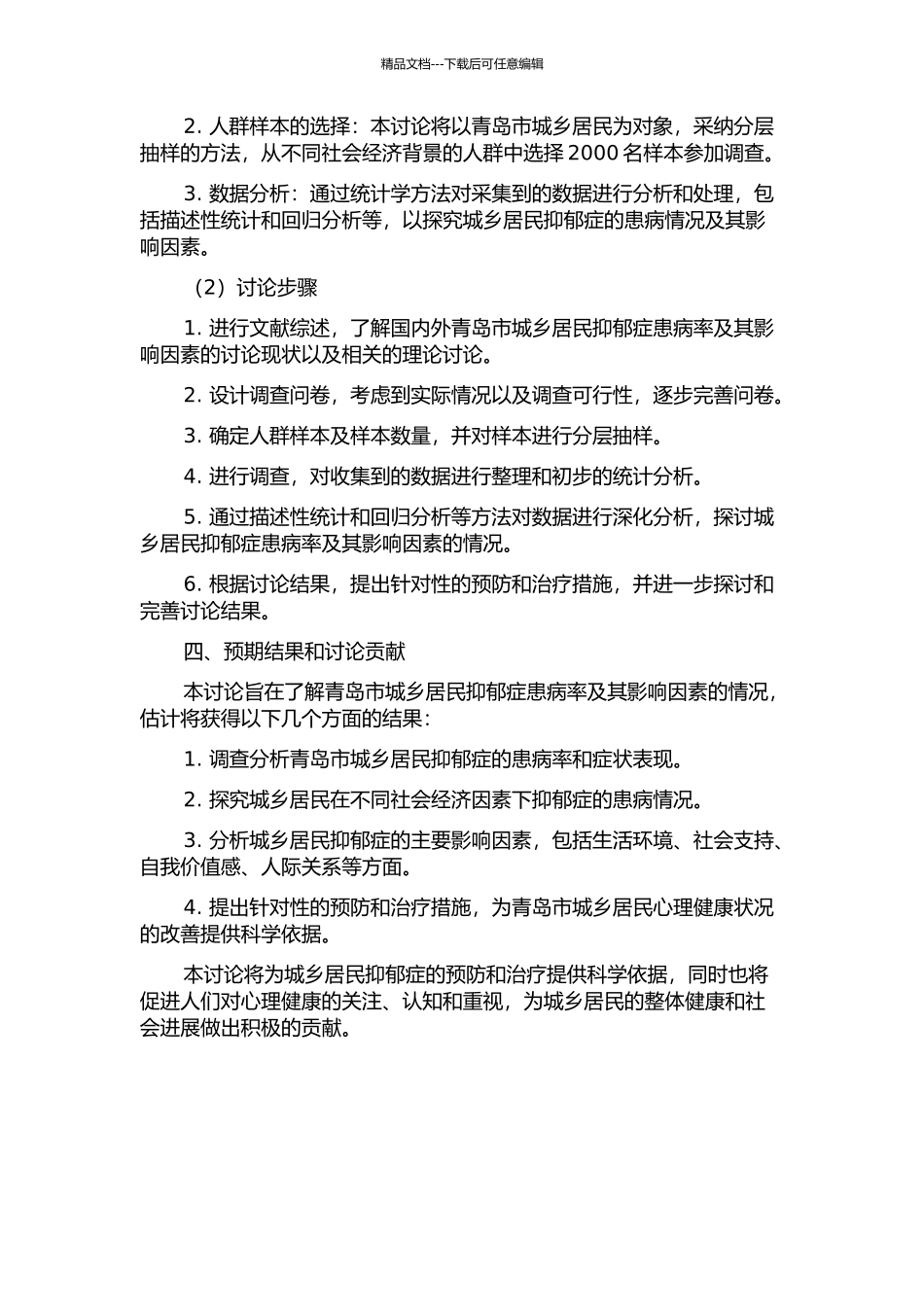 精品文档---下载后可任意编辑

2. 人群样本的选择：本讨论将以青岛市城乡居民为对象，采纳分层抽样的方法，从不同社会经济背景的人群中选择 2000 名样本参加调查。

3. 数据分析：通过统计学方法对采集到的数据进行分析和处理，包括描述性统计和回归分析等，以探究城乡居民抑郁症的患病情况及其影响因素。

（2）讨论步骤

1. 进行文献综述，了解国内外青岛市城乡居民抑郁症患病率及其影响因素的讨论现状以及相关的理论讨论。

2. 设计调查问卷，考虑到实际情况以及调查可行性，逐步完善问卷。

3. 确定人群样本及样本数量，并对样本进行分层抽样。

4. 进行调查，对收集到的数据进行整理和初步的统计分析。

5. 通过描述性统计和回归分析等方法对数据进行深化分析，探讨城乡居民抑郁症患病率及其影响因素的情况。

6. 根据讨论结果，提出针对性的预防和治疗措施，并进一步探讨和完善讨论结果。

四、预期结果和讨论贡献

本讨论旨在了解青岛市城乡居民抑郁症患病率及其影响因素的情况，估计将获得以下几个方面的结果：

1. 调查分析青岛市城乡居民抑郁症的患病率和症状表现。

2. 探究城乡居民在不同社会经济因素下抑郁症的患病情况。

3. 分析城乡居民抑郁症的主要影响因素，包括生活环境、社会支持、自我价值感、人际关系等方面。

4. 提出针对性的预防和治疗措施，为青岛市城乡居民心理健康状况的改善提供科学依据。

本讨论将为城乡居民抑郁症的预防和治疗提供科学依据，同时也将促进人们对心理健康的关注、认知和重视，为城乡居民的整体健康和社会进展做出积极的贡献。